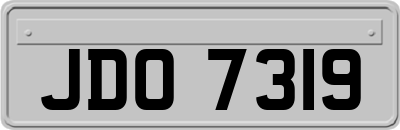 JDO 7319